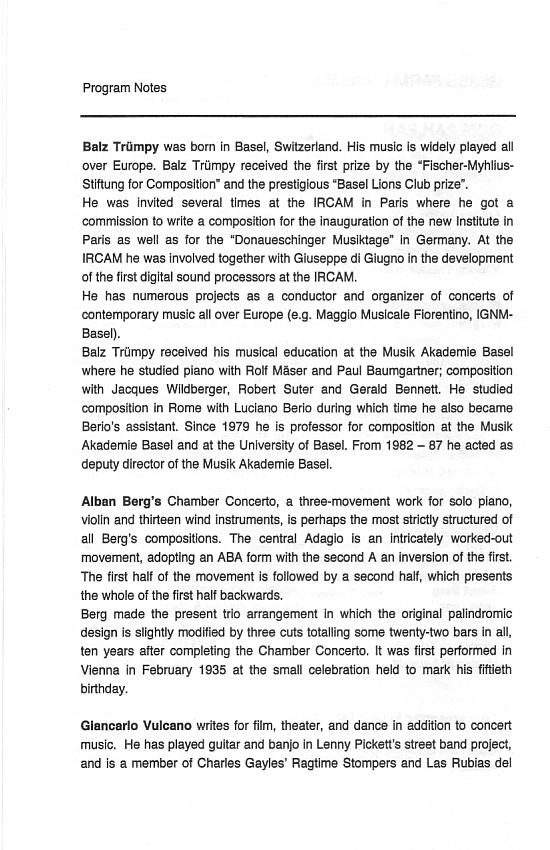 Program Notes

**Balz Trümpy** was born in Basel, Switzerland. His music is widely played all over Europe. Balz Trümpy received the first prize by the "Fischer-Myhlius-Stiftung for Composition" and the prestigious "Basel Lions Club prize".
He was invited several times at the IRCAM in Paris where he got a commission to write a composition for the inauguration of the new Institute in Paris as well as for the "Donaueschinger Musiktage" in Germany. At the IRCAM he was involved together with Giuseppe di Giugno in the development of the first digital sound processors at the IRCAM.
He has numerous projects as a conductor and organizer of concerts of contemporary music all over Europe (e.g. Maggio Musicale Fiorentino, IGNM-Basel).
Balz Trümpy received his musical education at the Musik Akademie Basel where he studied piano with Rolf Mäser and Paul Baumgartner; composition with Jacques Wildberger, Robert Suter and Gerald Bennett. He studied composition in Rome with Luciano Berio during which time he also became Berio's assistant. Since 1979 he is professor for composition at the Musik Akademie Basel and at the University of Basel. From 1982 – 87 he acted as deputy director of the Musik Akademie Basel.

**Alban Berg's** Chamber Concerto, a three-movement work for solo piano, violin and thirteen wind instruments, is perhaps the most strictly structured of all Berg's compositions. The central Adagio is an intricately worked-out movement, adopting an ABA form with the second A an inversion of the first. The first half of the movement is followed by a second half, which presents the whole of the first half backwards.
Berg made the present trio arrangement in which the original palindromic design is slightly modified by three cuts totalling some twenty-two bars in all, ten years after completing the Chamber Concerto. It was first performed in Vienna in February 1935 at the small celebration held to mark his fiftieth birthday.

**Giancarlo Vulcano** writes for film, theater, and dance in addition to concert music. He has played guitar and banjo in Lenny Pickett's street band project, and is a member of Charles Gayles' Ragtime Stompers and Las Rubias del